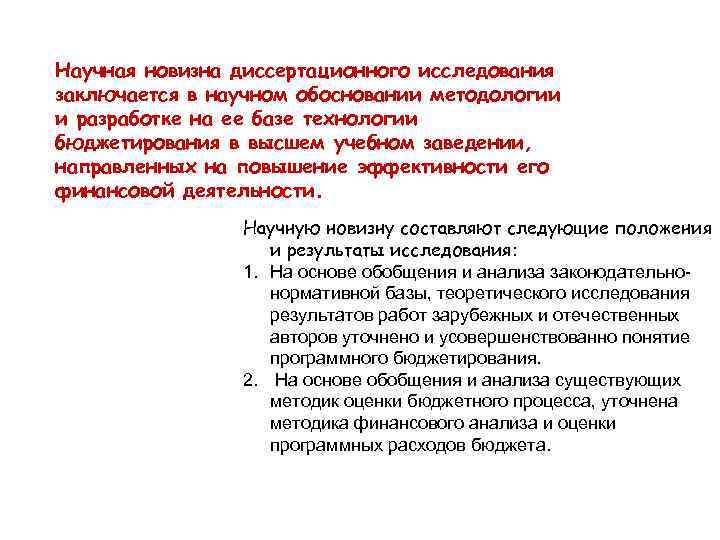 Научная новизна диссертационного исследования заключается в научном обосновании методологии и разработке на ее базе технологии бюджетирования в высшем учебном заведении, направленных на повышение эффективности его финансовой деятельности.

Научную новизну составляют следующие положения и результаты исследования:
1. На основе обобщения и анализа законодательно-нормативной базы, теоретического исследования результатов работ зарубежных и отечественных авторов уточнено и усовершенствованно понятие программного бюджетирования.
2. На основе обобщения и анализа существующих методик оценки бюджетного процесса, уточнена методика финансового анализа и оценки программных расходов бюджета.